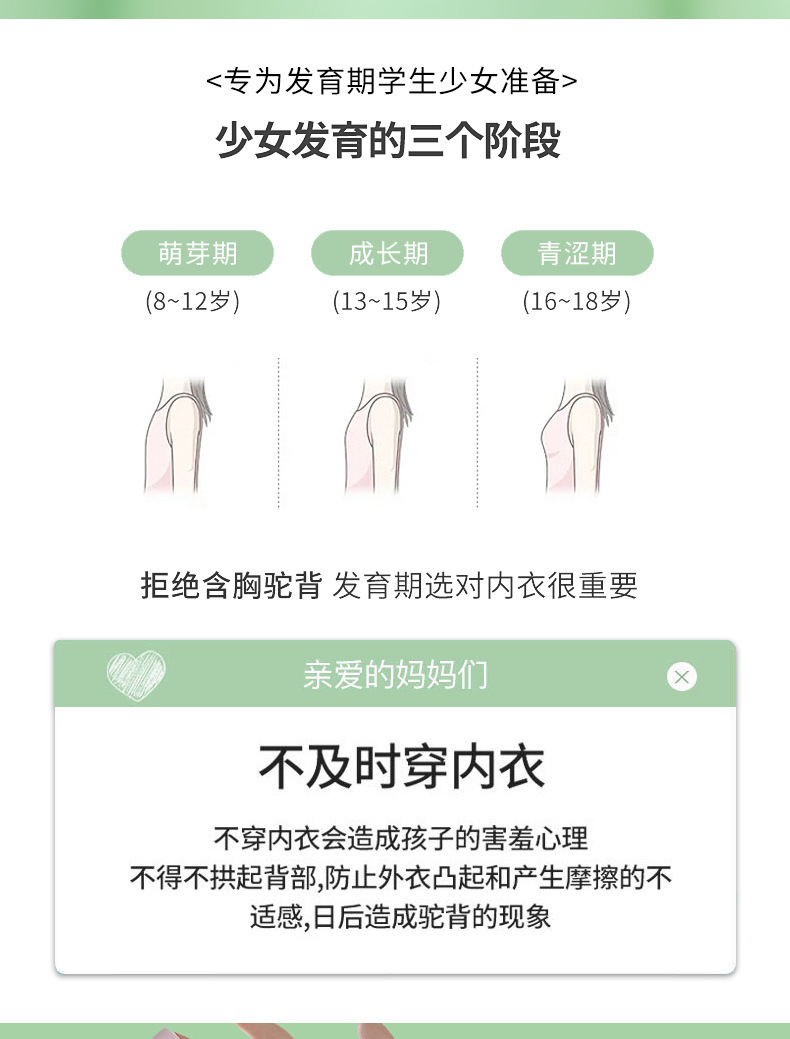 <专为发育期学生少女准备>

少女发育的三个阶段

萌芽期
(8~12岁)

成长期
(13~15岁)

青涩期
(16~18岁)

拒绝含胸驼背 发育期选对内衣很重要

亲爱的妈妈们

不及时穿内衣

不穿内衣会造成孩子的害羞心理
不得不拱起背部,防止外衣凸起和产生摩擦的不适感,日后造成驼背的现象